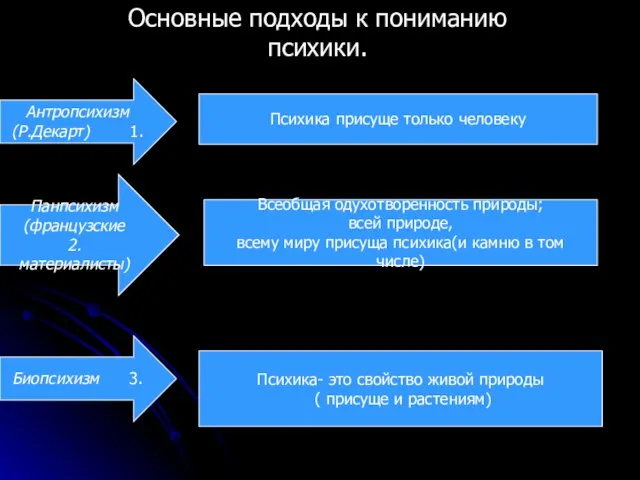 Основные подходы к пониманию психики.

Антропсихизм (Р.Декарт) 1.

Психика присуще только человеку

Панпсихизм (французские 2. материалисты)

Всеобщая одухотворенность природы; всей природе, всему миру присуща психика(и камню в том числе)

Биопсихизм 3.

Психика- это свойство живой природы ( присуще и растениям)